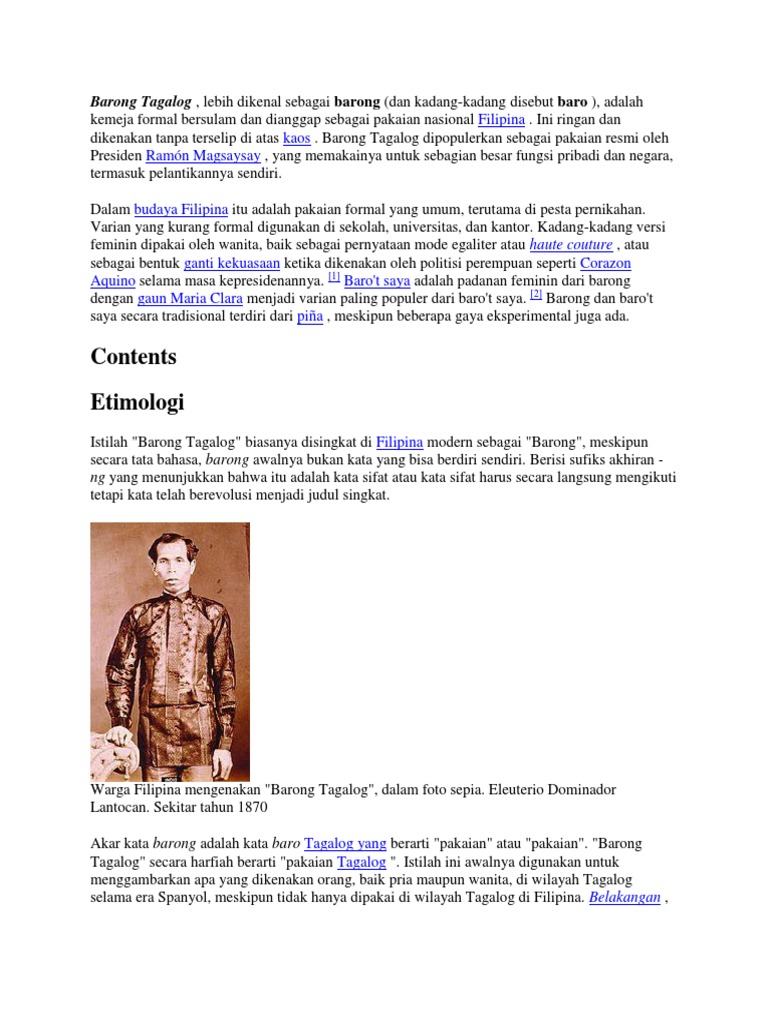 Barong Tagalog , lebih dikenal sebagai barong (dan kadang-kadang disebut baro ), adalah kemeja formal bersulam dan dianggap sebagai pakaian nasional Filipina . Ini ringan dan dikenakan tanpa terselip di atas kaos . Barong Tagalog dipopulerkan sebagai pakaian resmi oleh Presiden Ramón Magsaysay , yang memakainya untuk sebagian besar fungsi pribadi dan negara, termasuk pelantikannya sendiri.

Dalam budaya Filipina itu adalah pakaian formal yang umum, terutama di pesta pernikahan. Varian yang kurang formal digunakan di sekolah, universitas, dan kantor. Kadang-kadang versi feminin dipakai oleh wanita, baik sebagai pernyataan mode egaliter atau haute couture , atau sebagai bentuk ganti kekuasaan ketika dikenakan oleh politisi perempuan seperti Corazon Aquino selama masa kepresidenannya. [1] Baro't saya adalah padanan feminin dari barong dengan gaun Maria Clara menjadi varian paling populer dari baro't saya. [2] Barong dan baro't saya secara tradisional terdiri dari piña , meskipun beberapa gaya eksperimental juga ada.

Contents

Etimologi

Istilah "Barong Tagalog" biasanya disingkat di Filipina modern sebagai "Barong", meskipun secara tata bahasa, barong awalnya bukan kata yang bisa berdiri sendiri. Berisi sufiks akhiran -ng yang menunjukkan bahwa itu adalah kata sifat atau kata sifat harus secara langsung mengikuti tetapi kata telah berevolusi menjadi judul singkat.

Warga Filipina mengenakan "Barong Tagalog", dalam foto sepia. Eleuterio Dominador Lantocan. Sekitar tahun 1870

Akar kata barong adalah kata baro Tagalog yang berarti "pakaian" atau "pakaian". "Barong Tagalog" secara harfiah berarti "pakaian Tagalog ". Istilah ini awalnya digunakan untuk menggambarkan apa yang dikenakan orang, baik pria maupun wanita, di wilayah Tagalog selama era Spanyol, meskipun tidak hanya dipakai di wilayah Tagalog di Filipina. Belakangan ,